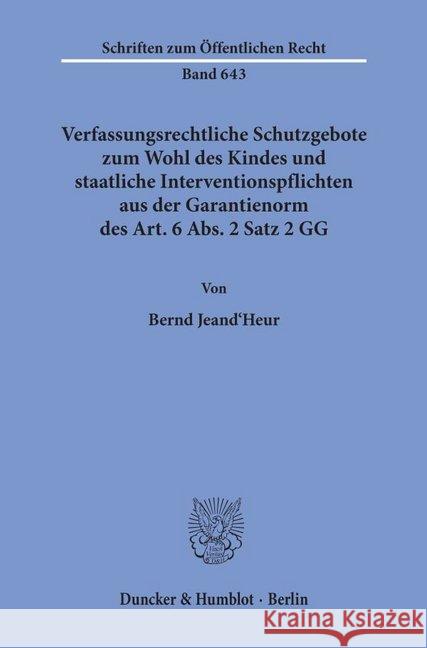 Schriften zum Öffentlichen Recht

Band 643

Verfassungsrechtliche Schutzgebote zum Wohl des Kindes und staatliche Interventionspflichten aus der Garantienorm des Art. 6 Abs. 2 Satz 2 GG

Von

Bernd Jeand'Heur

Duncker & Humblot · Berlin